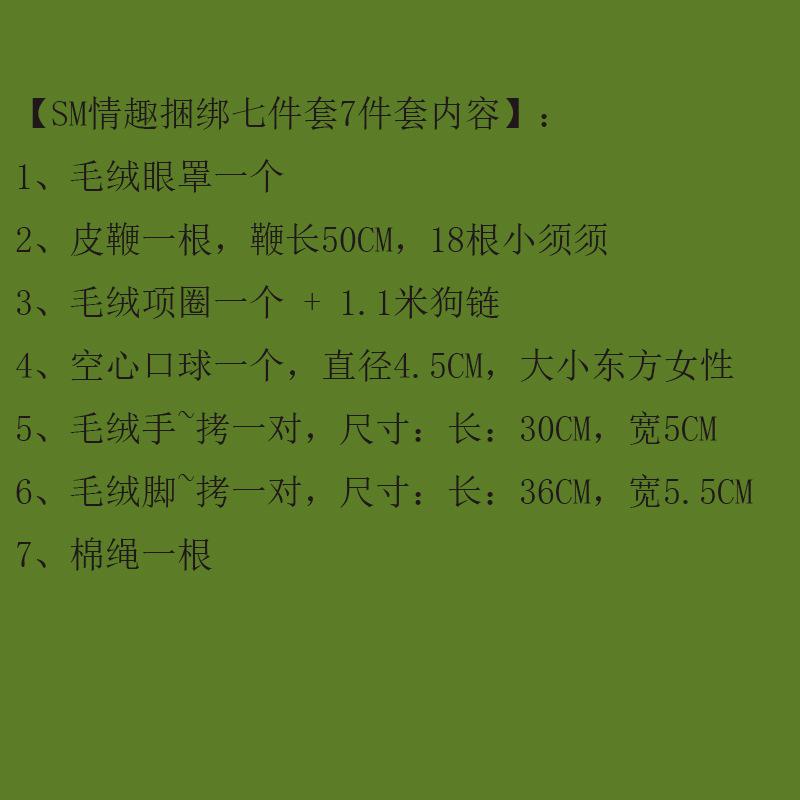 【SM情趣捆绑七件套7件套内容】：

1、毛绒眼罩一个

2、皮鞭一根，鞭长50CM，18根小须须

3、毛绒项圈一个 + 1.1米狗链

4、空心口球一个，直径4.5CM，大小东方女性

5、毛绒手~拷一对，尺寸：长：30CM，宽5CM

6、毛绒脚~拷一对，尺寸：长：36CM，宽5.5CM

7、棉绳一根